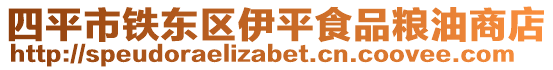 四平市铁东区伊平食品粮油商店
http://speudoraelizabet.cn.coovee.com